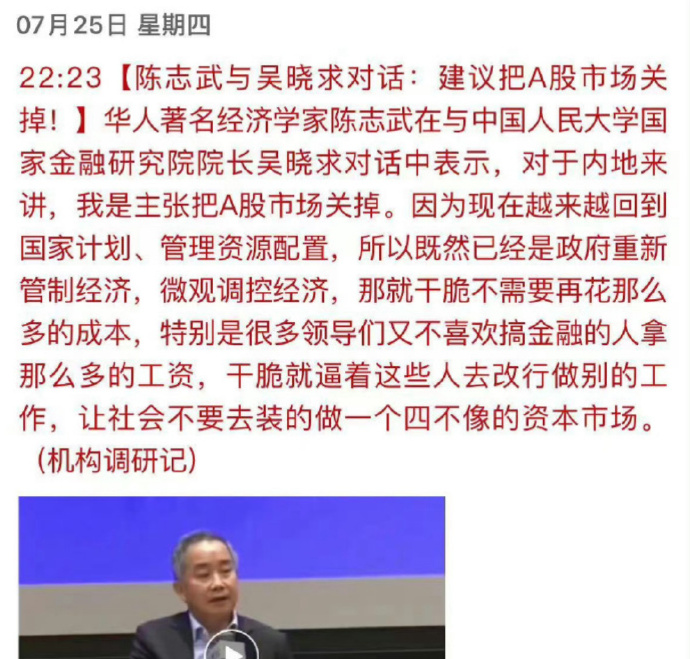 07月25日 星期四

22:23【陈志武与吴晓求对话：建议把A股市场关掉！】华人著名经济学家陈志武在与中国人民大学国家金融研究院院长吴晓求对话中表示，对于内地来讲，我是主张把A股市场关掉。因为现在越来越回到国家计划、管理资源配置，所以既然已经是政府重新管制经济，微观调控经济，那就干脆不需要再花那么多的成本，特别是很多领导们又不喜欢搞金融的人拿那么多的工资，干脆就逼着这些人去改行做别的工作，让社会不要去装的做一个四不像的资本市场。（机构调研记）